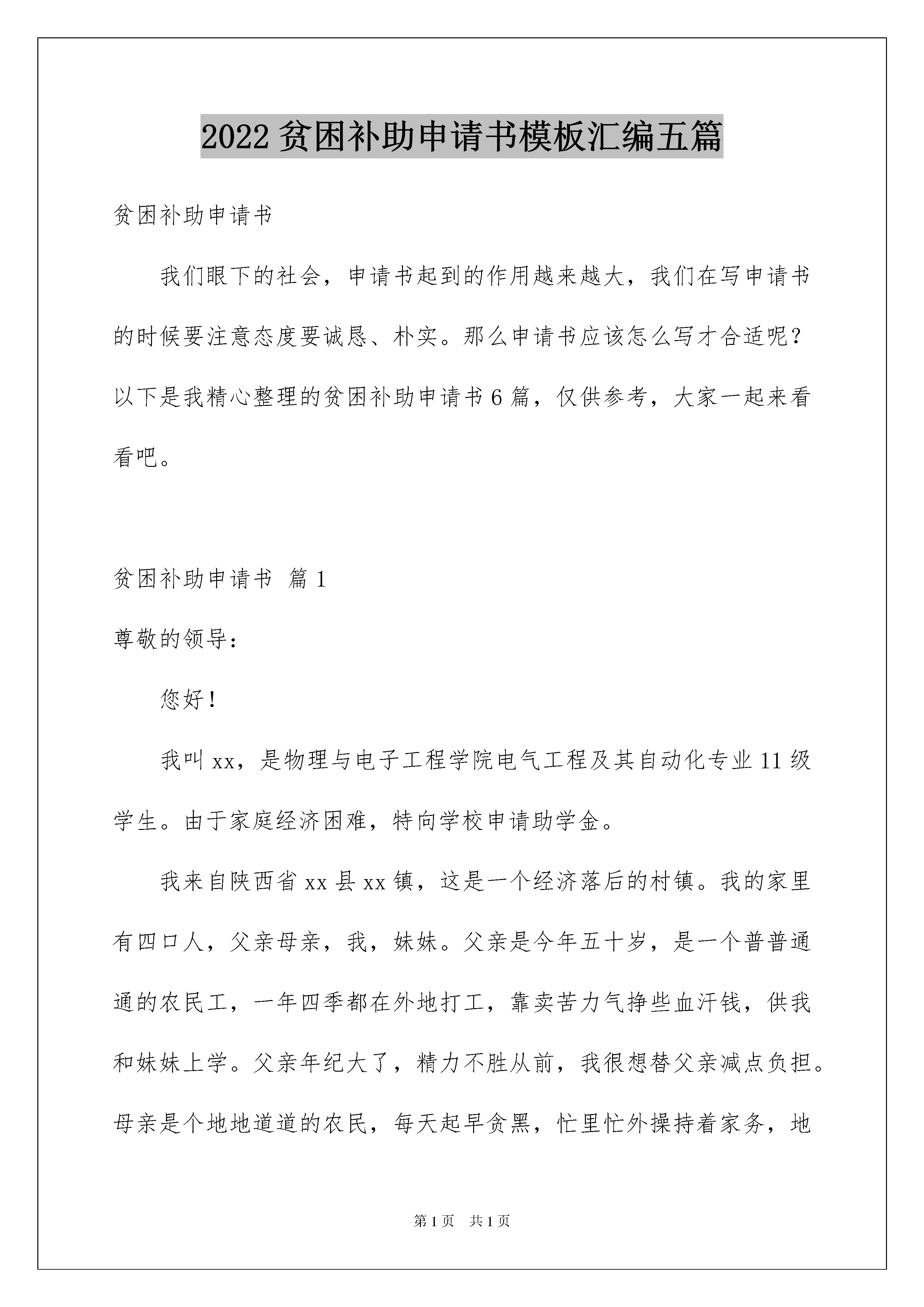 2022 贫困补助申请书模板汇编五篇

贫困补助申请书

我们眼下的社会，申请书起到的作用越来越大，我们在写申请书的时候要注意态度要诚恳、朴实。那么申请书应该怎么写才合适呢？以下是我精心整理的贫困补助申请书 6 篇，仅供参考，大家一起来看看吧。

贫困补助申请书 篇 1

尊敬的领导：

您好！

我叫 xx，是物理与电子工程学院电气工程及其自动化专业 11 级学生。由于家庭经济困难，特向学校申请助学金。

我来自陕西省 xx 县 xx 镇，这是一个经济落后的村镇。我的家里有四口人，父亲母亲，我，妹妹。父亲是今年五十岁，是一个普普通通的农民工，一年四季都在外地打工，靠卖苦力气挣些血汗钱，供我和妹妹上学。父亲年纪大了，精力不胜从前，我很想替父亲减点负担。母亲是个地地道道的农民，每天起早贪黑，忙里忙外操持着家务，地

第 1 页 共 1 页